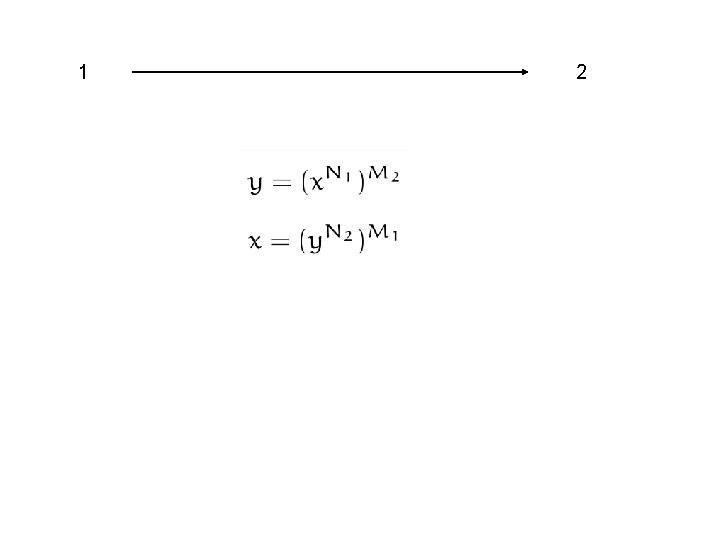 1

2

$y = (x^{N_1})^{M_2}$

$x = (y^{N_2})^{M_1}$